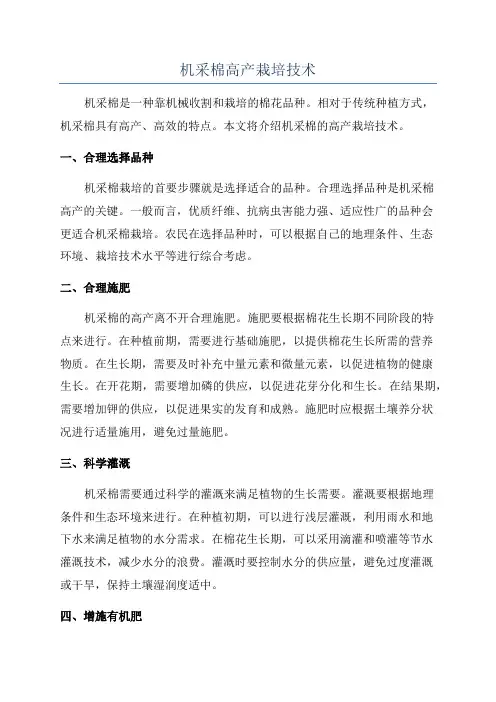 机采棉高产栽培技术

机采棉是一种靠机械收割和栽培的棉花品种。相对于传统种植方式，机采棉具有高产、高效的特点。本文将介绍机采棉的高产栽培技术。

一、合理选择品种

机采棉栽培的首要步骤就是选择适合的品种。合理选择品种是机采棉高产的关键。一般而言，优质纤维、抗病虫害能力强、适应性广的品种会更适合机采棉栽培。农民在选择品种时，可以根据自己的地理条件、生态环境、栽培技术水平等进行综合考虑。

二、合理施肥

机采棉的高产离不开合理施肥。施肥要根据棉花生长期不同阶段的特点来进行。在种植前期，需要进行基础施肥，以提供棉花生长所需的营养物质。在生长期，需要及时补充中量元素和微量元素，以促进植物的健康生长。在开花期，需要增加磷的供应，以促进花芽分化和生长。在结果期，需要增加钾的供应，以促进果实的发育和成熟。施肥时应根据土壤养分状况进行适量施用，避免过量施肥。

三、科学灌溉

机采棉需要通过科学的灌溉来满足植物的生长需要。灌溉要根据地理条件和生态环境来进行。在种植初期，可以进行浅层灌溉，利用雨水和地下水来满足植物的水分需求。在棉花生长期，可以采用滴灌和喷灌等节水灌溉技术，减少水分的浪费。灌溉时要控制水分的供应量，避免过度灌溉或干旱，保持土壤湿润度适中。

四、增施有机肥